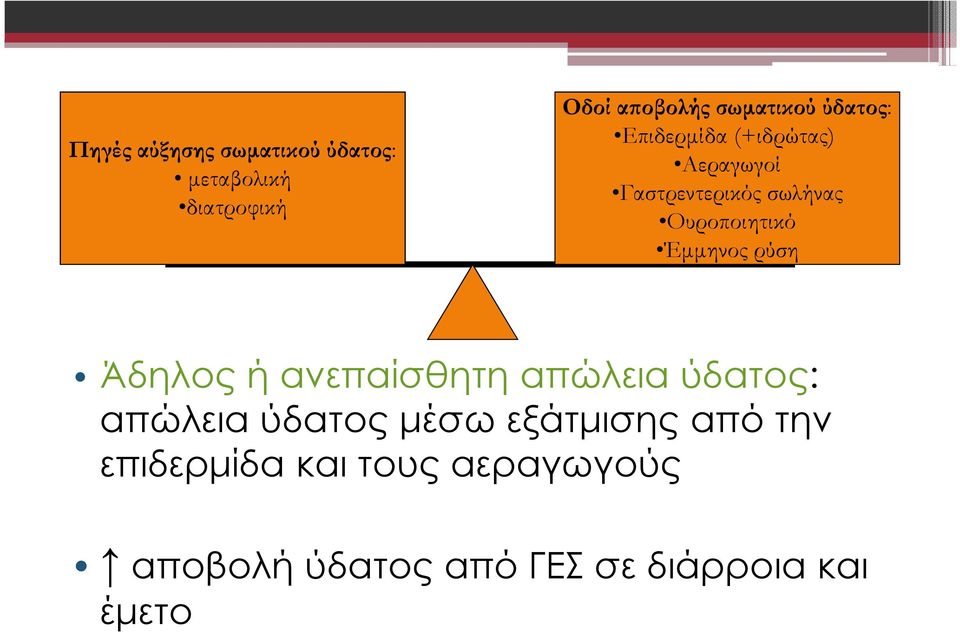 Πηγές αύξησης σωματικού ύδατος:
• μεταβολική
•διατροφική

Οδοί αποβολής σωματικού ύδατος:
•Επιδερμίδα (+ιδρώτας)
•Αεραγωγοί
•Γαστρεντερικός σωλήνας
•Ουροποιητικό
•Έμμηνος ρύση

• Άδηλος ή ανεπαίσθητη απώλεια ύδατος: απώλεια ύδατος μέσω εξάτμισης από την επιδερμίδα και τους αεραγωγούς

• ↑ αποβολή ύδατος από ΓΕΣ σε διάρροια και έμετο